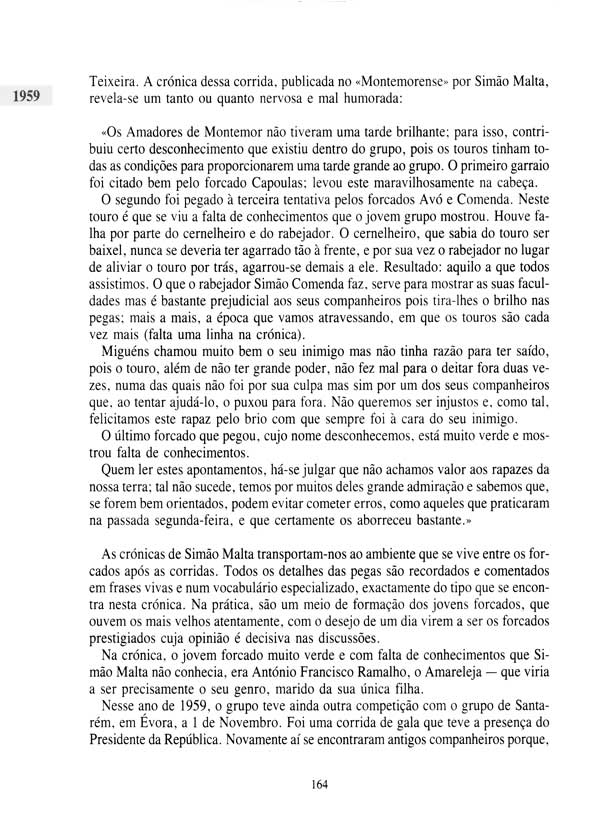 1959

Teixeira. A crónica dessa corrida, publicada no «Montemorense» por Simão Malta, revela-se um tanto ou quanto nervosa e mal humorada:

«Os Amadores de Montemor não tiveram uma tarde brilhante; para isso, contribuiu certo desconhecimento que existiu dentro do grupo, pois os touros tinham todas as condições para proporcionarem uma tarde grande ao grupo. O primeiro garraio foi citado bem pelo forcado Capoulas; levou este maravilhosamente na cabeça.
O segundo foi pegado à terceira tentativa pelos forcados Avó e Comenda. Neste touro é que se viu a falta de conhecimentos que o jovem grupo mostrou. Houve falha por parte do cernelheiro e do rabejador. O cernelheiro, que sabia do touro ser baixel, nunca se deveria ter agarrado tão à frente, e por sua vez o rabejador no lugar de aliviar o touro por trás, agarrou-se demais a ele. Resultado: aquilo a que todos assistimos. O que o rabejador Simão Comenda faz, serve para mostrar as suas faculdades mas é bastante prejudicial aos seus companheiros pois tira-lhes o brilho nas pegas; mais a mais, a época que vamos atravessando, em que os touros são cada vez mais (falta uma linha na crónica).
Miguéns chamou muito bem o seu inimigo mas não tinha razão para ter saído, pois o touro, além de não ter grande poder, não fez mal para o deitar fora duas vezes, numa das quais não foi por sua culpa mas sim por um dos seus companheiros que, ao tentar ajudá-lo, o puxou para fora. Não queremos ser injustos e, como tal, felicitamos este rapaz pelo brio com que sempre foi à cara do seu inimigo.
O último forcado que pegou, cujo nome desconhecemos, está muito verde e mostrou falta de conhecimentos.
Quem ler estes apontamentos, há-se julgar que não achamos valor aos rapazes da nossa terra; tal não sucede, temos por muitos deles grande admiração e sabemos que, se forem bem orientados, podem evitar cometer erros, como aqueles que praticaram na passada segunda-feira, e que certamente os aborreceu bastante.»

As crónicas de Simão Malta transportam-nos ao ambiente que se vive entre os forcados após as corridas. Todos os detalhes das pegas são recordados e comentados em frases vivas e num vocabulário especializado, exactamente do tipo que se encontra nesta crónica. Na prática, são um meio de formação dos jovens forcados, que ouvem os mais velhos atentamente, com o desejo de um dia virem a ser os forcados prestigiados cuja opinião é decisiva nas discussões.
Na crónica, o jovem forcado muito verde e com falta de conhecimentos que Simão Malta não conhecia, era António Francisco Ramalho, o Amareleja — que viria a ser precisamente o seu genro, marido da sua única filha.
Nesse ano de 1959, o grupo teve ainda outra competição com o grupo de Santarém, em Évora, a 1 de Novembro. Foi uma corrida de gala que teve a presença do Presidente da República. Novamente aí se encontraram antigos companheiros porque,

164